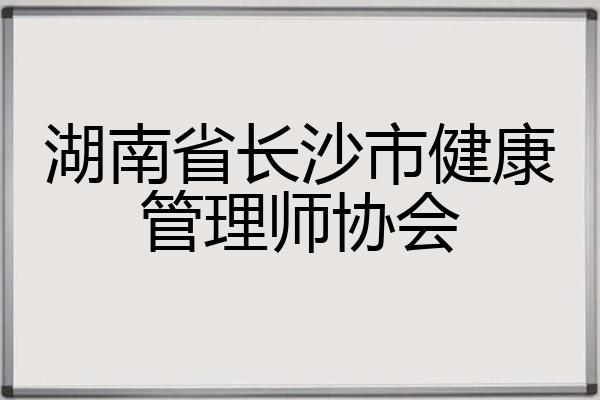 湖南省长沙市健康管理师协会